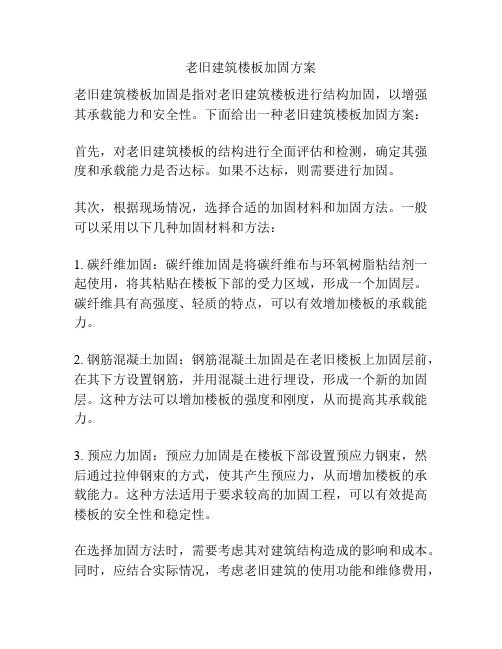 老旧建筑楼板加固方案

老旧建筑楼板加固是指对老旧建筑楼板进行结构加固，以增强其承载能力和安全性。下面给出一种老旧建筑楼板加固方案：

首先，对老旧建筑楼板的结构进行全面评估和检测，确定其强度和承载能力是否达标。如果不达标，则需要进行加固。

其次，根据现场情况，选择合适的加固材料和加固方法。一般可以采用以下几种加固材料和方法：

1. 碳纤维加固：碳纤维加固是将碳纤维布与环氧树脂粘结剂一起使用，将其粘贴在楼板下部的受力区域，形成一个加固层。碳纤维具有高强度、轻质的特点，可以有效增加楼板的承载能力。

2. 钢筋混凝土加固：钢筋混凝土加固是在老旧楼板上加固层前，在其下方设置钢筋，并用混凝土进行埋设，形成一个新的加固层。这种方法可以增加楼板的强度和刚度，从而提高其承载能力。

3. 预应力加固：预应力加固是在楼板下部设置预应力钢束，然后通过拉伸钢束的方式，使其产生预应力，从而增加楼板的承载能力。这种方法适用于要求较高的加固工程，可以有效提高楼板的安全性和稳定性。

在选择加固方法时，需要考虑其对建筑结构造成的影响和成本。同时，应结合实际情况，考虑老旧建筑的使用功能和维修费用，